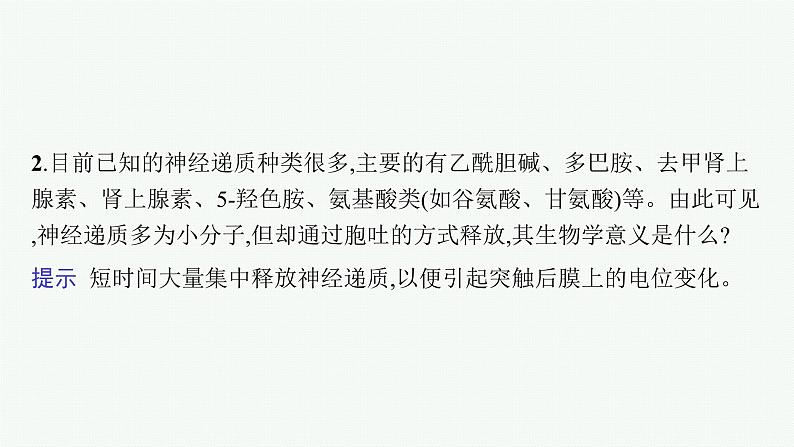 2.目前已知的神经递质种类很多,主要的有乙酰胆碱、多巴胺、去甲肾上腺素、肾上腺素、5-羟色胺、氨基酸类(如谷氨酸、甘氨酸)等。由此可见,神经递质多为小分子,但却通过胞吐的方式释放,其生物学意义是什么?

提示 短时间大量集中释放神经递质,以便引起突触后膜上的电位变化。